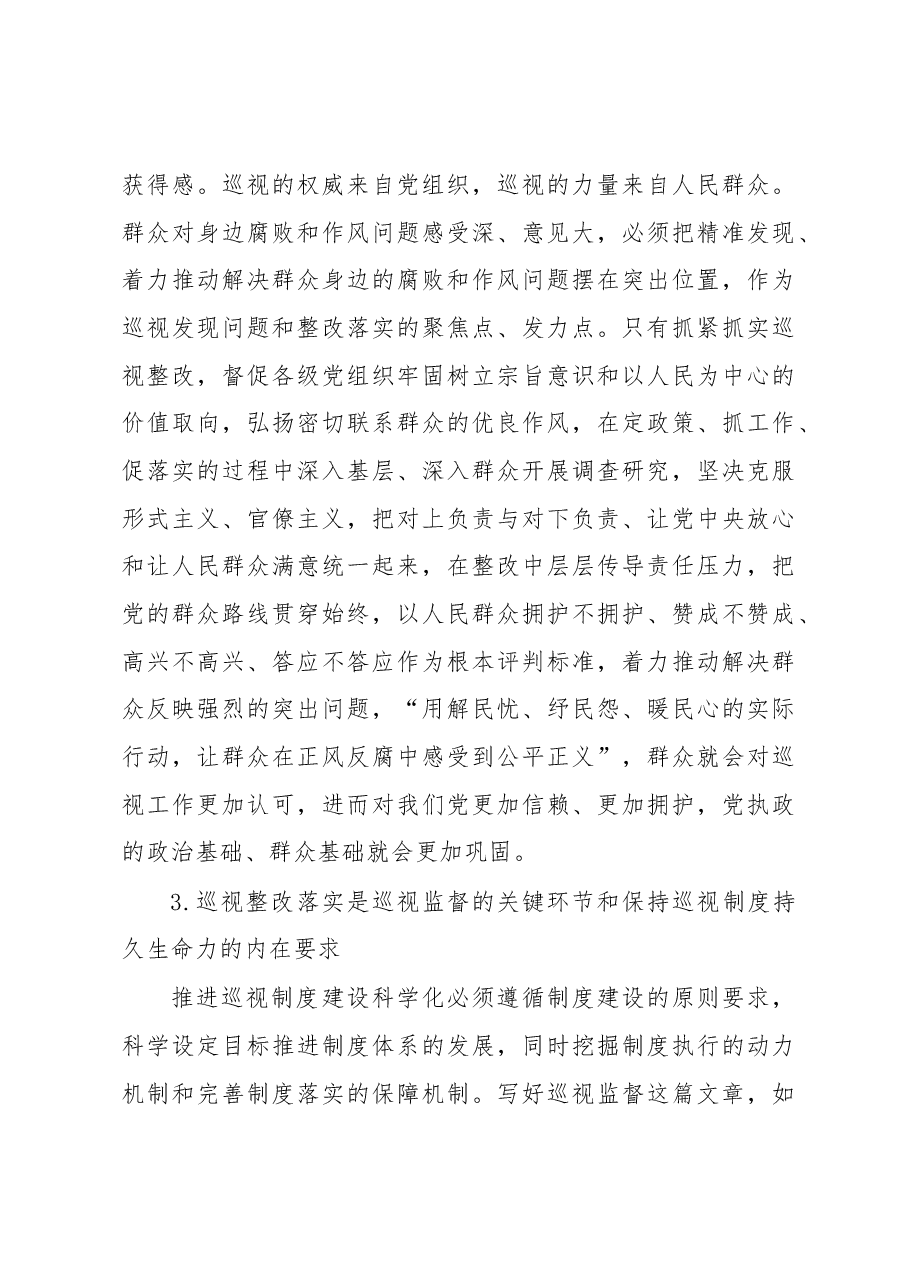 获得感。巡视的权威来自党组织，巡视的力量来自人民群众。群众对身边腐败和作风问题感受深、意见大，必须把精准发现、着力推动解决群众身边的腐败和作风问题摆在突出位置，作为巡视发现问题和整改落实的聚焦点、发力点。只有抓紧抓实巡视整改，督促各级党组织牢固树立宗旨意识和以人民为中心的价值取向，弘扬密切联系群众的优良作风，在定政策、抓工作、促落实的过程中深入基层、深入群众开展调查研究，坚决克服形式主义、官僚主义，把对上负责与对下负责、让党中央放心和让人民群众满意统一起来，在整改中层层传导责任压力，把党的群众路线贯穿始终，以人民群众拥护不拥护、赞成不赞成、高兴不高兴、答应不答应作为根本评判标准，着力推动解决群众反映强烈的突出问题，“用解民忧、纾民怨、暖民心的实际行动，让群众在正风反腐中感受到公平正义”，群众就会对巡视工作更加认可，进而对我们党更加信赖、更加拥护，党执政的政治基础、群众基础就会更加巩固。

3.巡视整改落实是巡视监督的关键环节和保持巡视制度持久生命力的内在要求

推进巡视制度建设科学化必须遵循制度建设的原则要求，科学设定目标推进制度体系的发展，同时挖掘制度执行的动力机制和完善制度落实的保障机制。写好巡视监督这篇文章，如